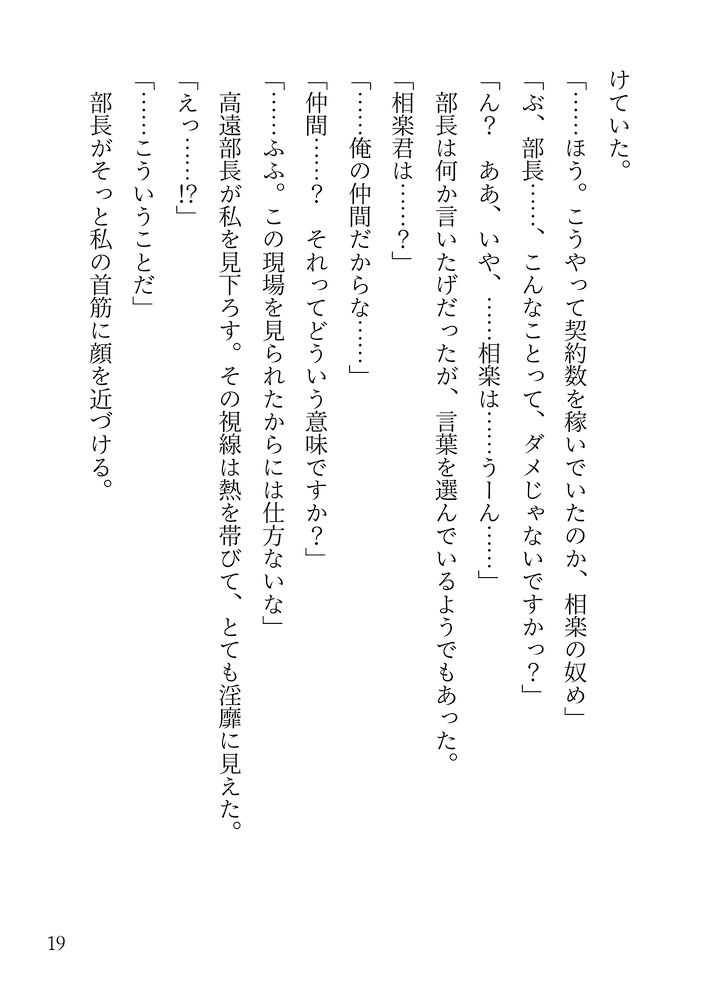 けていた。

「……ほう。こうやって契約数を稼いでいたのか、相楽の奴め」

「ぶ、部長……、こんなことって、ダメじゃないですかっ？」

「ん？　ああ、いや、……相楽は……うーん……」

部長は何か言いたげだったが、言葉を選んでいるようでもあった。

「相楽君は……？」

「……俺の仲間だからな……」

「仲間……？　それってどういう意味ですか？」

「……ふふ。この現場を見られたからには仕方ないな」

高遠部長が私を見下ろす。その視線は熱を帯びて、とても淫靡に見えた。

「えっ……!?」

「……こういうことだ」

部長がそっと私の首筋に顔を近づける。

19